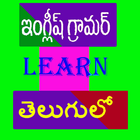 ఇంగ్లీష్ గ్రామర్

LEARN

తెలుగులో